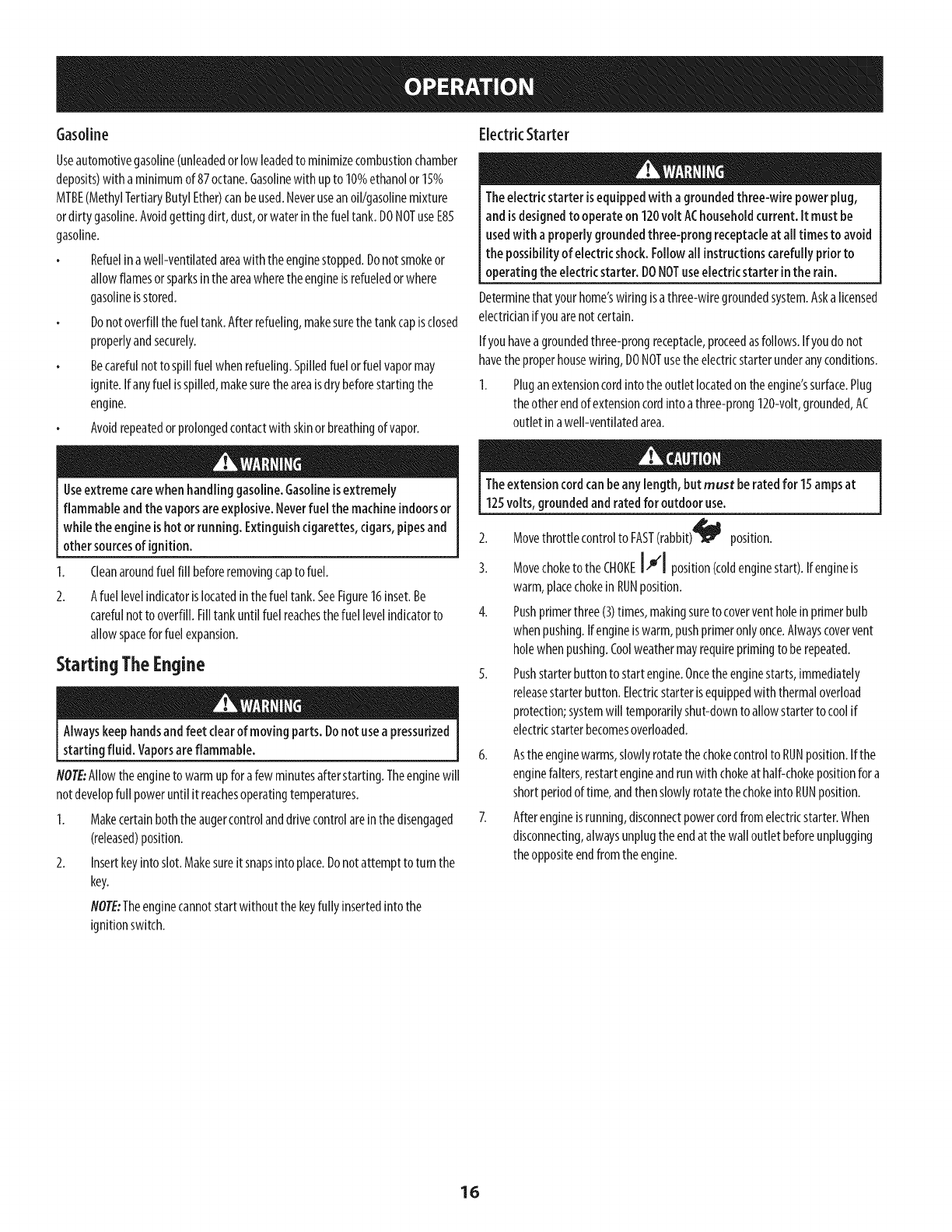 OPERATION

Gasoline

Use automotive gasoline (unleaded or low leaded to minimize combustion chamber deposits) with a minimum of 87 octane. Gasoline with up to 10% ethanol or 15% MTBE (Methyl Tertiary Butyl Ether) can be used. Never use an oil/gasoline mixture or dirty gasoline. Avoid getting dirt, dust, or water in the fuel tank. DO NOT use E85 gasoline.

• Refuel in a well-ventilated area with the engine stopped. Do not smoke or allow flames or sparks in the area where the engine is refueled or where gasoline is stored.

• Do not overfill the fuel tank. After refueling, make sure the tank cap is closed properly and securely.

• Be careful not to spill fuel when refueling. Spilled fuel or fuel vapor may ignite. If any fuel is spilled, make sure the area is dry before starting the engine.

• Avoid repeated or prolonged contact with skin or breathing of vapor.

WARNING

Use extreme care when handling gasoline. Gasoline is extremely flammable and the vapors are explosive. Never fuel the machine indoors or while the engine is hot or running. Extinguish cigarettes, cigars, pipes and other sources of ignition.

1. Clean around fuel fill before removing cap to fuel.

2. A fuel level indicator is located in the fuel tank. See Figure 16 inset. Be careful not to overfill. Fill tank until fuel reaches the fuel level indicator to allow space for fuel expansion.

Starting The Engine

WARNING

Always keep hands and feet clear of moving parts. Do not use a pressurized starting fluid. Vapors are flammable.

NOTE: Allow the engine to warm up for a few minutes after starting. The engine will not develop full power until it reaches operating temperatures.

1. Make certain both the auger control and drive control are in the disengaged (released) position.

2. Insert key into slot. Make sure it snaps into place. Do not attempt to turn the key.

NOTE: The engine cannot start without the key fully inserted into the ignition switch.

Electric Starter

WARNING

The electric starter is equipped with a grounded three-wire power plug, and is designed to operate on 120 volt AC household current. It must be used with a properly grounded three-prong receptacle at all times to avoid the possibility of electric shock. Follow all instructions carefully prior to operating the electric starter. DO NOT use electric starter in the rain.

Determine that your home's wiring is a three-wire grounded system. Ask a licensed electrician if you are not certain.

If you have a grounded three-prong receptacle, proceed as follows. If you do not have the proper house wiring, DO NOT use the electric starter under any conditions.

1. Plug an extension cord into the outlet located on the engine's surface. Plug the other end of extension cord into a three-prong 120-volt, grounded, AC outlet in a well-ventilated area.

CAUTION

The extension cord can be any length, but must be rated for 15 amps at 125 volts, grounded and rated for outdoor use.

2. Move throttle control to FAST (rabbit) position.

3. Move choke to the CHOKE position (cold engine start). If engine is warm, place choke in RUN position.

4. Push primer three (3) times, making sure to cover vent hole in primer bulb when pushing. If engine is warm, push primer only once. Always cover vent hole when pushing. Cool weather may require priming to be repeated.

5. Push starter button to start engine. Once the engine starts, immediately release starter button. Electric starter is equipped with thermal overload protection; system will temporarily shut-down to allow starter to cool if electric starter becomes overloaded.

6. As the engine warms, slowly rotate the choke control to RUN position. If the engine falters, restart engine and run with choke at half-choke position for a short period of time, and then slowly rotate the choke into RUN position.

7. After engine is running, disconnect power cord from electric starter. When disconnecting, always unplug the end at the wall outlet before unplugging the opposite end from the engine.

16